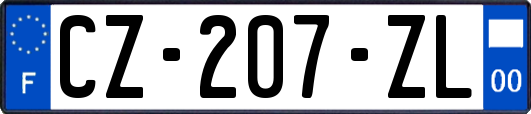 F
CZ-207-ZL
00